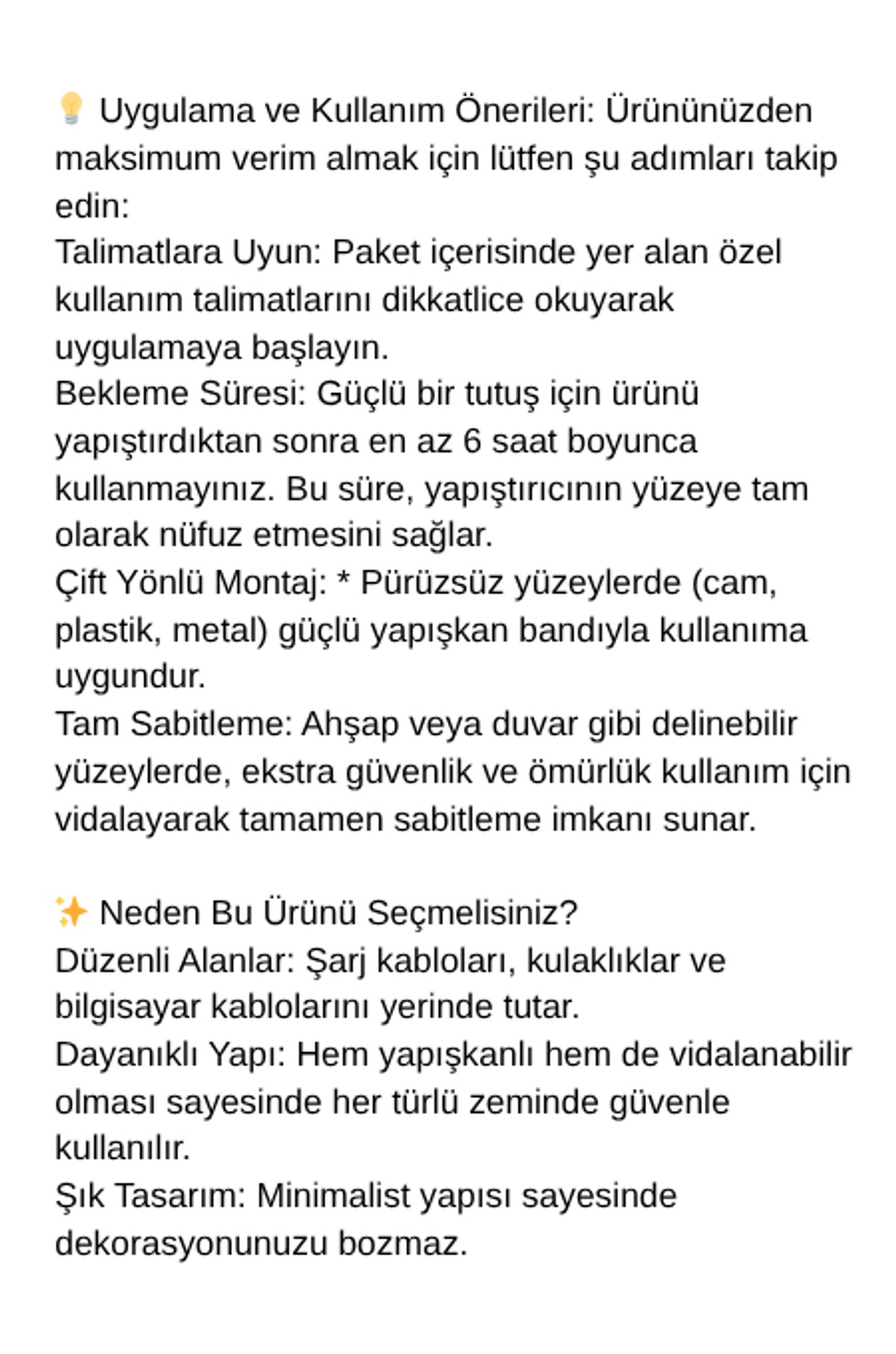 💡 Uygulama ve Kullanım Önerileri: Ürününüzden maksimum verim almak için lütfen şu adımları takip edin:
Talimatlara Uyun: Paket içerisinde yer alan özel kullanım talimatlarını dikkatlice okuyarak uygulamaya başlayın.
Bekleme Süresi: Güçlü bir tutuş için ürünü yapıştırdıktan sonra en az 6 saat boyunca kullanmayınız. Bu süre, yapıştırıcının yüzeye tam olarak nüfuz etmesini sağlar.
Çift Yönlü Montaj: * Pürüzsüz yüzeylerde (cam, plastik, metal) güçlü yapışkan bandıyla kullanıma uygundur.
Tam Sabitleme: Ahşap veya duvar gibi delinebilir yüzeylerde, ekstra güvenlik ve ömürlük kullanım için vidalayarak tamamen sabitleme imkanı sunar.

✨ Neden Bu Ürünü Seçmelisiniz?
Düzenli Alanlar: Şarj kabloları, kulaklıklar ve bilgisayar kablolarını yerinde tutar.
Dayanıklı Yapı: Hem yapışkanlı hem de vidalanabilir olması sayesinde her türlü zeminde güvenle kullanılır.
Şık Tasarım: Minimalist yapısı sayesinde dekorasyonunuzu bozmaz.